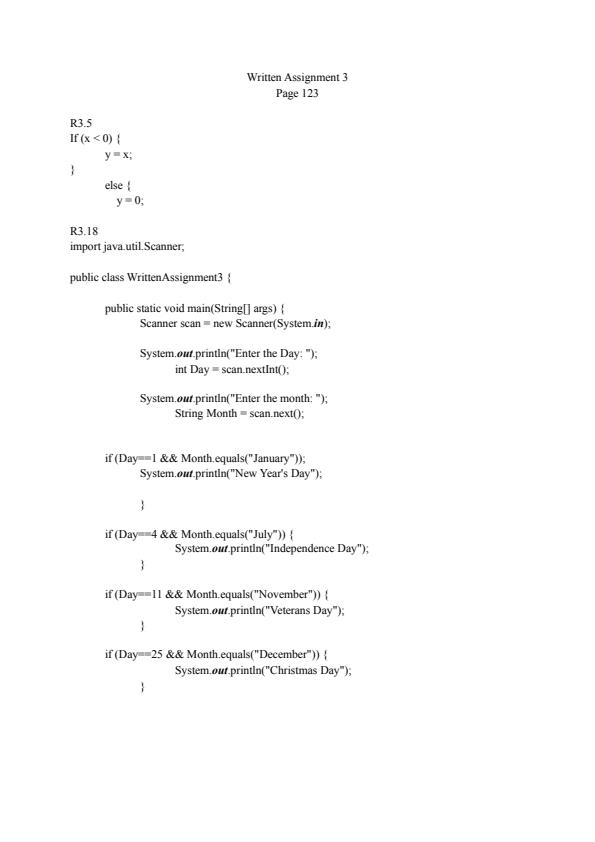 Written Assignment 3
Page 123

R3.5
If (x < 0) {
y = x;
}
else {
y = 0;

R3.18
import java.util.Scanner;

public class WrittenAssignment3 {

public static void main(String[] args) {
Scanner scan = new Scanner(System.in);

System.out.println("Enter the Day: ");
int Day = scan.nextInt();

System.out.println("Enter the month: ");
String Month = scan.next();

if (Day==1 && Month.equals("January"));
System.out.println("New Year's Day");

}

if (Day==4 && Month.equals("July")) {
System.out.println("Independence Day");
}

if (Day==11 && Month.equals("November")) {
System.out.println("Veterans Day");
}

if (Day==25 && Month.equals("December")) {
System.out.println("Christmas Day");
}